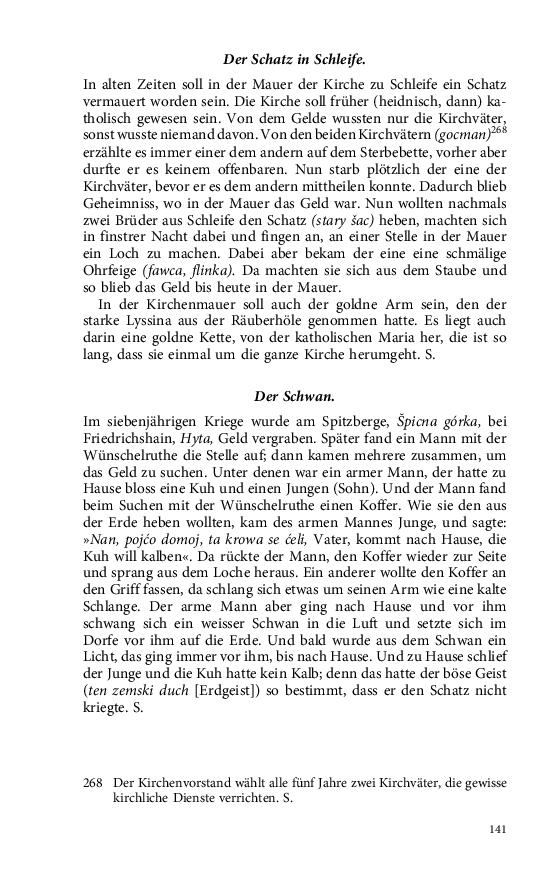 Der Schatz in Schleife.

In alten Zeiten soll in der Mauer der Kirche zu Schleife ein Schatz vermauert worden sein. Die Kirche soll früher (heidnisch, dann) katholisch gewesen sein. Von dem Gelde wussten nur die Kirchväter, sonst wusste niemand davon. Von den beiden Kirchvätern (gocman)$^{268}$ erzählte es immer einer dem andern auf dem Sterbebette, vorher aber durfte er es keinem offenbaren. Nun starb plötzlich der eine der Kirchväter, bevor er es dem andern mittheilen konnte. Dadurch blieb Geheimniss, wo in der Mauer das Geld war. Nun wollten nachmals zwei Brüder aus Schleife den Schatz (stary šac) heben, machten sich in finstrer Nacht dabei und fingen an, an einer Stelle in der Mauer ein Loch zu machen. Dabei aber bekam der eine eine schmälige Ohrfeige (fawca, flinka). Da machten sie sich aus dem Staube und so blieb das Geld bis heute in der Mauer.

In der Kirchenmauer soll auch der goldne Arm sein, den der starke Lyssina aus der Räuberhöle genommen hatte. Es liegt auch darin eine goldne Kette, von der katholischen Maria her, die ist so lang, dass sie einmal um die ganze Kirche herumgeht. S.

Der Schwan.

Im siebenjährigen Kriege wurde am Spitzberge, Špicna górka, bei Friedrichshain, Hyta, Geld vergraben. Später fand ein Mann mit der Wünschelruthe die Stelle auf; dann kamen mehrere zusammen, um das Geld zu suchen. Unter denen war ein armer Mann, der hatte zu Hause bloss eine Kuh und einen Jungen (Sohn). Und der Mann fand beim Suchen mit der Wünschelruthe einen Koffer. Wie sie den aus der Erde heben wollten, kam des armen Mannes Junge, und sagte: »Nan, pojćo domoj, ta krowa se ćeli, Vater, kommt nach Hause, die Kuh will kalben«. Da rückte der Mann, den Koffer wieder zur Seite und sprang aus dem Loche heraus. Ein anderer wollte den Koffer an den Griff fassen, da schlang sich etwas um seinen Arm wie eine kalte Schlange. Der arme Mann aber ging nach Hause und vor ihm schwang sich ein weisser Schwan in die Luft und setzte sich im Dorfe vor ihm auf die Erde. Und bald wurde aus dem Schwan ein Licht, das ging immer vor ihm, bis nach Hause. Und zu Hause schlief der Junge und die Kuh hatte kein Kalb; denn das hatte der böse Geist (ten zemski duch [Erdgeist]) so bestimmt, dass er den Schatz nicht kriegte. S.

268 Der Kirchenvorstand wählt alle fünf Jahre zwei Kirchväter, die gewisse kirchliche Dienste verrichten. S.

141